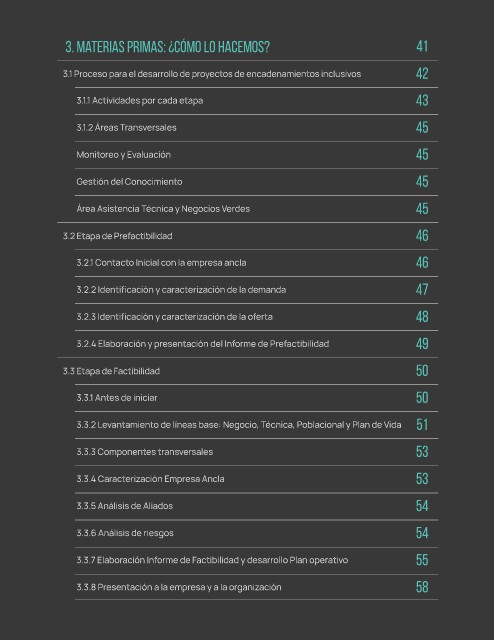 3. MATERIAS PRIMAS: ¿CÓMO LO HACEMOS? 41

3.1 Proceso para el desarrollo de proyectos de encadenamientos inclusivos 42

3.1.1 Actividades por cada etapa 43

3.1.2 Áreas Transversales 45

Monitoreo y Evaluación 45

Gestión del Conocimiento 45

Área Asistencia Técnica y Negocios Verdes 45

3.2 Etapa de Prefactibilidad 46

3.2.1 Contacto Inicial con la empresa ancla 46

3.2.2 Identificación y caracterización de la demanda 47

3.2.3 Identificación y caracterización de la oferta 48

3.2.4 Elaboración y presentación del Informe de Prefactibilidad 49

3.3 Etapa de Factibilidad 50

3.3.1 Antes de iniciar 50

3.3.2 Levantamiento de líneas base: Negocio, Técnica, Poblacional y Plan de Vida 51

3.3.3 Componentes transversales 53

3.3.4 Caracterización Empresa Ancla 53

3.3.5 Análisis de Aliados 54

3.3.6 Análisis de riesgos 54

3.3.7 Elaboración Informe de Factibilidad y desarrollo Plan operativo 55

3.3.8 Presentación a la empresa y a la organización 58